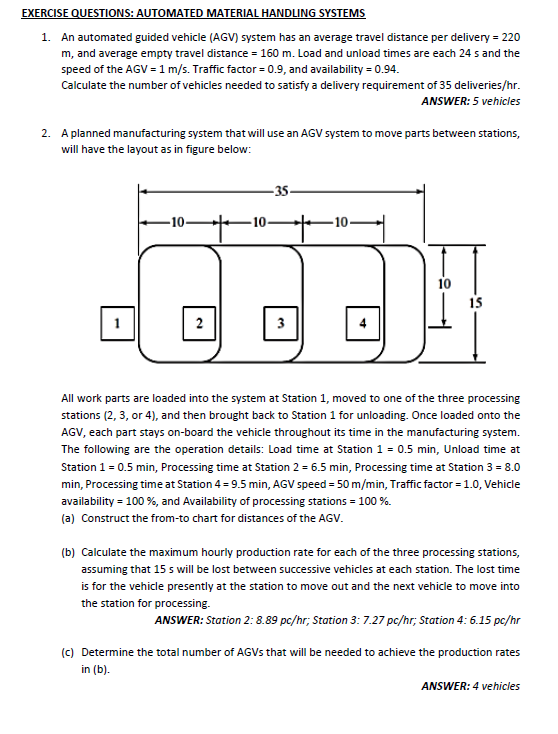 EXERCISE QUESTIONS: AUTOMATED MATERIAL HANDLING SYSTEMS

1. An automated guided vehicle (AGV) system has an average travel distance per delivery = 220 m, and average empty travel distance = 160 m. Load and unload times are each 24 s and the speed of the AGV = 1 m/s. Traffic factor = 0.9, and availability = 0.94.
Calculate the number of vehicles needed to satisfy a delivery requirement of 35 deliveries/hr.
ANSWER: 5 vehicles

2. A planned manufacturing system that will use an AGV system to move parts between stations, will have the layout as in figure below:

35
10
10
10
10
15
1
2
3
4

All work parts are loaded into the system at Station 1, moved to one of the three processing stations (2, 3, or 4), and then brought back to Station 1 for unloading. Once loaded onto the AGV, each part stays on-board the vehicle throughout its time in the manufacturing system. The following are the operation details: Load time at Station 1 = 0.5 min, Unload time at Station 1 = 0.5 min, Processing time at Station 2 = 6.5 min, Processing time at Station 3 = 8.0 min, Processing time at Station 4 = 9.5 min, AGV speed = 50 m/min, Traffic factor = 1.0, Vehicle availability = 100 %, and Availability of processing stations = 100 %.
(a) Construct the from-to chart for distances of the AGV.

(b) Calculate the maximum hourly production rate for each of the three processing stations, assuming that 15 s will be lost between successive vehicles at each station. The lost time is for the vehicle presently at the station to move out and the next vehicle to move into the station for processing.
ANSWER: Station 2: 8.89 pc/hr; Station 3: 7.27 pc/hr; Station 4: 6.15 pc/hr

(c) Determine the total number of AGVs that will be needed to achieve the production rates in (b).
ANSWER: 4 vehicles